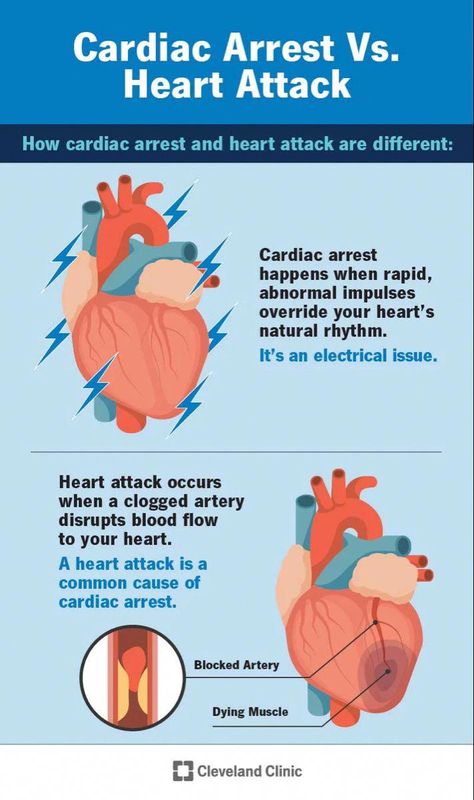 Cardiac Arrest Vs. Heart Attack

How cardiac arrest and heart attack are different:

Cardiac arrest happens when rapid, abnormal impulses override your heart's natural rhythm.

It's an electrical issue.

Heart attack occurs when a clogged artery disrupts blood flow to your heart.

A heart attack is a common cause of cardiac arrest.

Blocked Artery

Dying Muscle

Cleveland Clinic